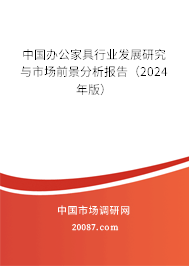 中国办公家具行业发展研究与市场前景分析报告（2024年版）

中国市场调研网

20087.com